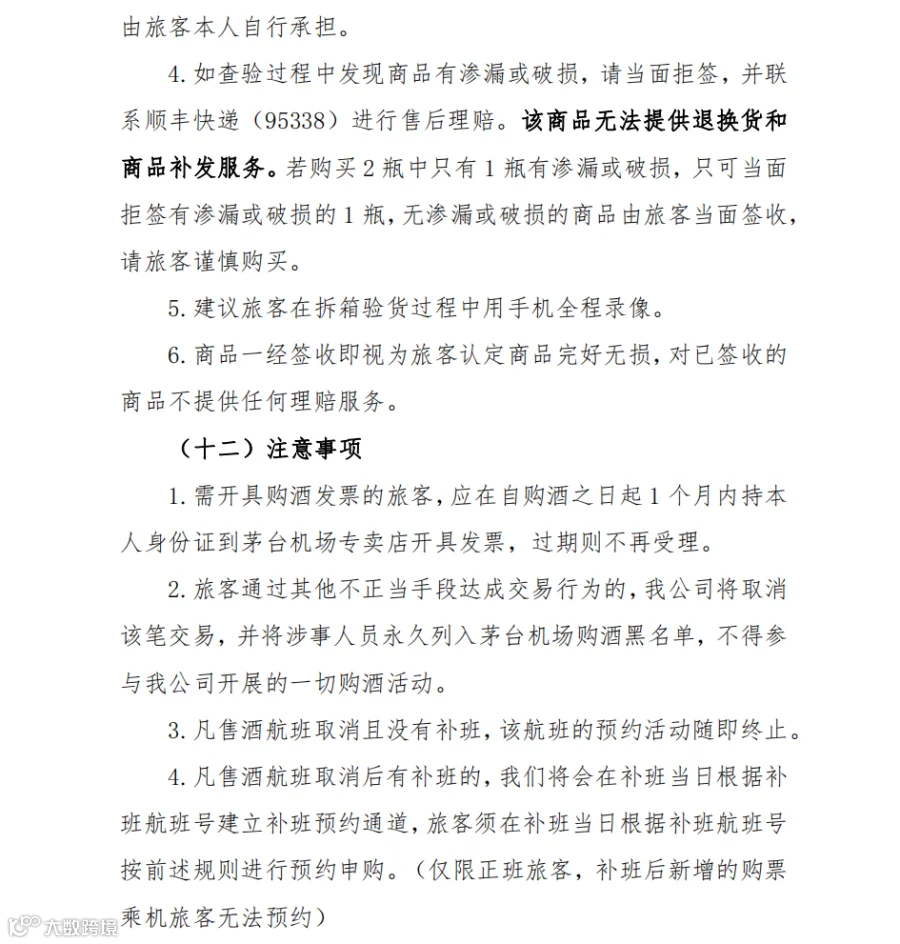 由旅客本人自行承担。

4.如查验过程中发现商品有渗漏或破损，请当面拒签，并联系顺丰快递（95338）进行售后理赔。该商品无法提供退换货和商品补发服务。若购买2瓶中只有1瓶有渗漏或破损，只可当面拒签有渗漏或破损的1瓶，无渗漏或破损的商品由旅客当面签收，请旅客谨慎购买。

5.建议旅客在拆箱验货过程中用手机全程录像。

6.商品一经签收即视为旅客认定商品完好无损，对已签收的商品不提供任何理赔服务。

（十二）注意事项

1.需开具购酒发票的旅客，应在自购酒之日起1个月内持本人身份证到茅台机场专卖店开具发票，过期则不再受理。

2.旅客通过其他不正当手段达成交易行为的，我公司将取消该笔交易，并将涉事人员永久列入茅台机场购酒黑名单，不得参与我公司开展的一切购酒活动。

3.凡售酒航班取消且没有补班，该航班的预约活动随即终止。

4.凡售酒航班取消后有补班的，我们将会在补班当日根据补班航班号建立补班预约通道，旅客须在补班当日根据补班航班号按前述规则进行预约申购。（仅限正班旅客，补班后新增的购票乘机旅客无法预约）

大数跨境